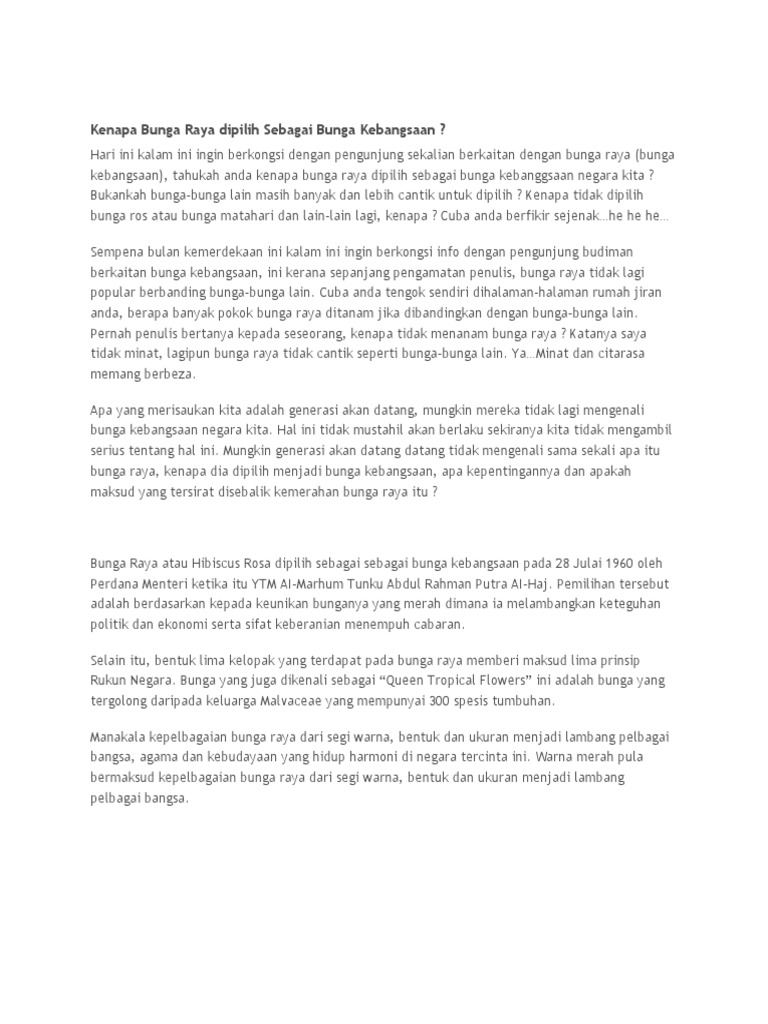 Kenapa Bunga Raya dipilih Sebagai Bunga Kebangsaan ?

Hari ini kalam ini ingin berkongsi dengan pengunjung sekalian berkaitan dengan bunga raya (bunga kebangsaan), tahukah anda kenapa bunga raya dipilih sebagai bunga kebanggsaan negara kita ? Bukankah bunga-bunga lain masih banyak dan lebih cantik untuk dipilih ? Kenapa tidak dipilih bunga ros atau bunga matahari dan lain-lain lagi, kenapa ? Cuba anda berfikir sejenak…he he he…

Sempena bulan kemerdekaan ini kalam ini ingin berkongsi info dengan pengunjung budiman berkaitan bunga kebangsaan, ini kerana sepanjang pengamatan penulis, bunga raya tidak lagi popular berbanding bunga-bunga lain. Cuba anda tengok sendiri dihalaman-halaman rumah jiran anda, berapa banyak pokok bunga raya ditanam jika dibandingkan dengan bunga-bunga lain. Pernah penulis bertanya kepada seseorang, kenapa tidak menanam bunga raya ? Katanya saya tidak minat, lagipun bunga raya tidak cantik seperti bunga-bunga lain. Ya…Minat dan citarasa memang berbeza.

Apa yang merisaukan kita adalah generasi akan datang, mungkin mereka tidak lagi mengenali bunga kebangsaan negara kita. Hal ini tidak mustahil akan berlaku sekiranya kita tidak mengambil serius tentang hal ini. Mungkin generasi akan datang datang tidak mengenali sama sekali apa itu bunga raya, kenapa dia dipilih menjadi bunga kebangsaan, apa kepentingannya dan apakah maksud yang tersirat disebalik kemerahan bunga raya itu ?

Bunga Raya atau Hibiscus Rosa dipilih sebagai sebagai bunga kebangsaan pada 28 Julai 1960 oleh Perdana Menteri ketika itu YTM Al-Marhum Tunku Abdul Rahman Putra Al-Haj. Pemilihan tersebut adalah berdasarkan kepada keunikan bunganya yang merah dimana ia melambangkan keteguhan politik dan ekonomi serta sifat keberanian menempuh cabaran.

Selain itu, bentuk lima kelopak yang terdapat pada bunga raya memberi maksud lima prinsip Rukun Negara. Bunga yang juga dikenali sebagai “Queen Tropical Flowers” ini adalah bunga yang tergolong daripada keluarga Malvaceae yang mempunyai 300 spesis tumbuhan.

Manakala kepelbagaian bunga raya dari segi warna, bentuk dan ukuran menjadi lambang pelbagai bangsa, agama dan kebudayaan yang hidup harmoni di negara tercinta ini. Warna merah pula bermaksud kepelbagaian bunga raya dari segi warna, bentuk dan ukuran menjadi lambang pelbagai bangsa.